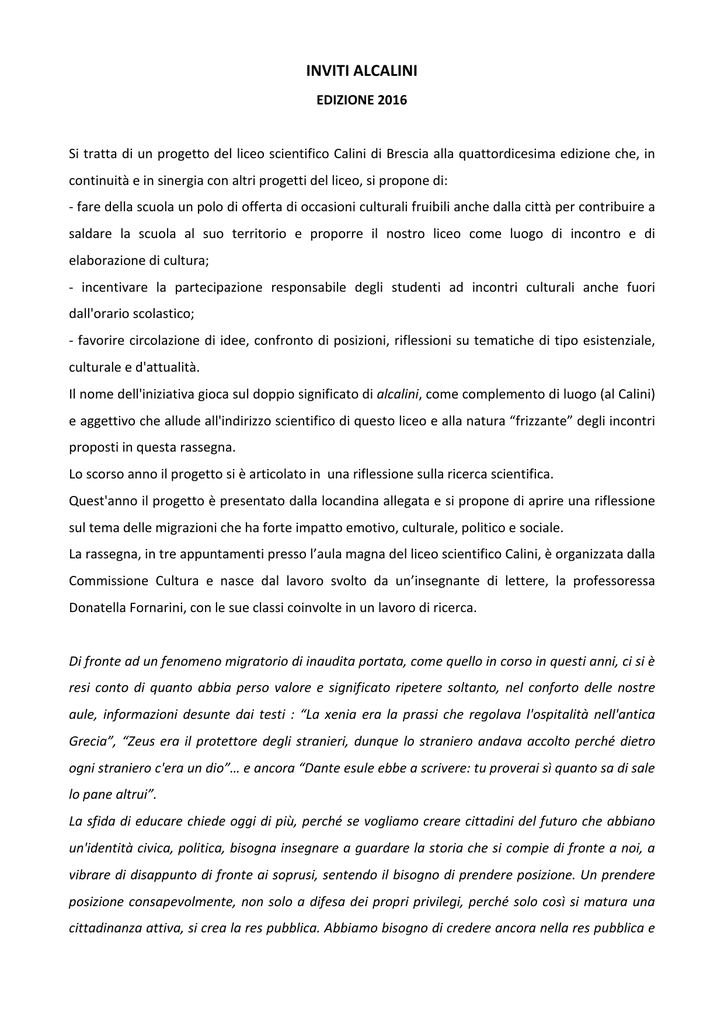 INVITI ALCALINI

EDIZIONE 2016

Si tratta di un progetto del liceo scientifico Calini di Brescia alla quattordicesima edizione che, in continuità e in sinergia con altri progetti del liceo, si propone di:
- fare della scuola un polo di offerta di occasioni culturali fruibili anche dalla città per contribuire a saldare la scuola al suo territorio e proporre il nostro liceo come luogo di incontro e di elaborazione di cultura;
- incentivare la partecipazione responsabile degli studenti ad incontri culturali anche fuori dall'orario scolastico;
- favorire circolazione di idee, confronto di posizioni, riflessioni su tematiche di tipo esistenziale, culturale e d'attualità.
Il nome dell'iniziativa gioca sul doppio significato di alcalini, come complemento di luogo (al Calini) e aggettivo che allude all'indirizzo scientifico di questo liceo e alla natura “frizzante” degli incontri proposti in questa rassegna.
Lo scorso anno il progetto si è articolato in una riflessione sulla ricerca scientifica.
Quest'anno il progetto è presentato dalla locandina allegata e si propone di aprire una riflessione sul tema delle migrazioni che ha forte impatto emotivo, culturale, politico e sociale.
La rassegna, in tre appuntamenti presso l’aula magna del liceo scientifico Calini, è organizzata dalla Commissione Cultura e nasce dal lavoro svolto da un’insegnante di lettere, la professoressa Donatella Fornarini, con le sue classi coinvolte in un lavoro di ricerca.

Di fronte ad un fenomeno migratorio di inaudita portata, come quello in corso in questi anni, ci si è resi conto di quanto abbia perso valore e significato ripetere soltanto, nel conforto delle nostre aule, informazioni desunte dai testi : “La xenia era la prassi che regolava l'ospitalità nell'antica Grecia”, “Zeus era il protettore degli stranieri, dunque lo straniero andava accolto perché dietro ogni straniero c'era un dio”… e ancora “Dante esule ebbe a scrivere: tu proverai sì quanto sa di sale lo pane altrui”.
La sfida di educare chiede oggi di più, perché se vogliamo creare cittadini del futuro che abbiano un'identità civica, politica, bisogna insegnare a guardare la storia che si compie di fronte a noi, a vibrare di disappunto di fronte ai soprusi, sentendo il bisogno di prendere posizione. Un prendere posizione consapevolmente, non solo a difesa dei propri privilegi, perché solo così si matura una cittadinanza attiva, si crea la res pubblica. Abbiamo bisogno di credere ancora nella res pubblica e